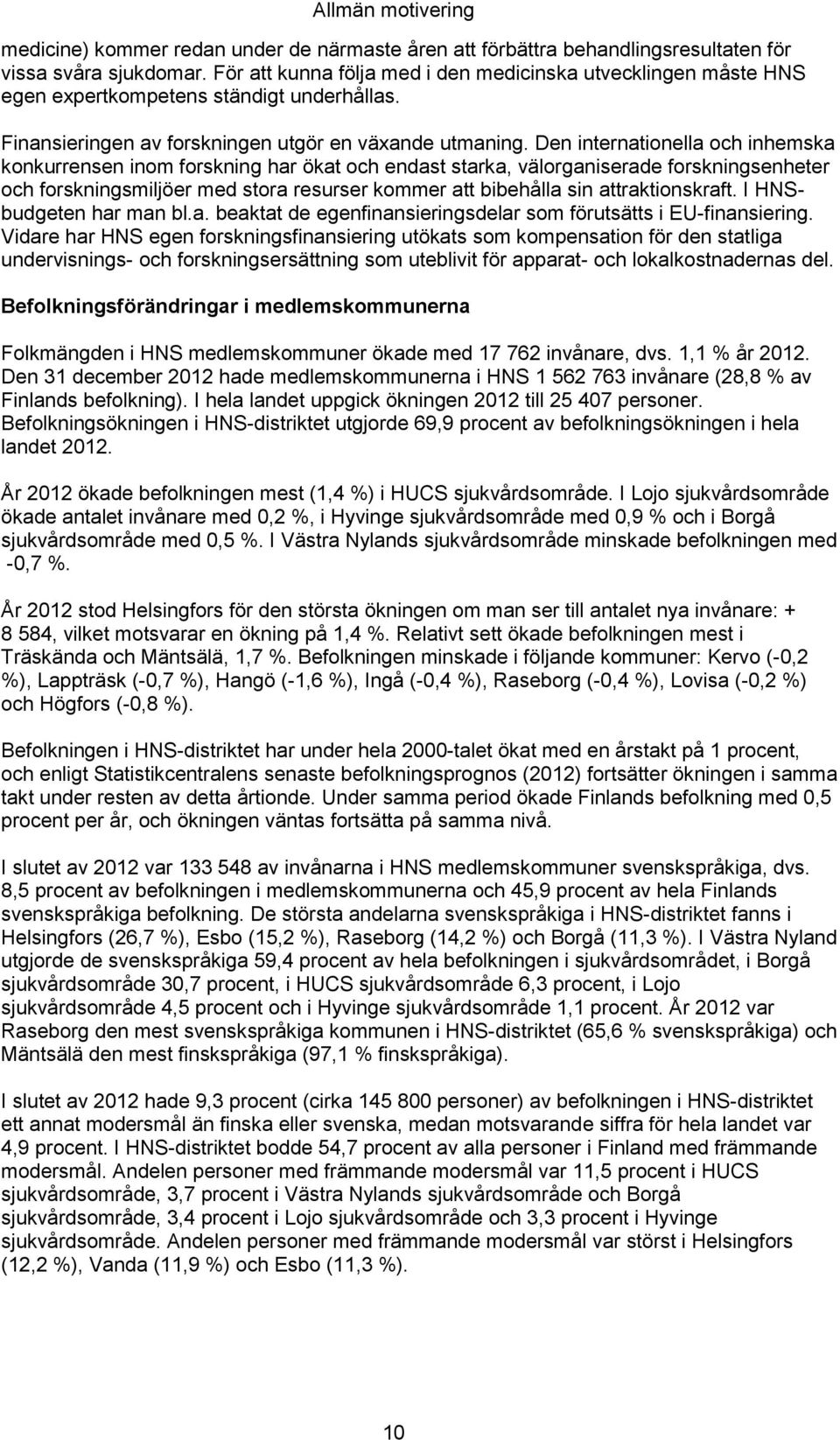 Allmän motivering

medicine) kommer redan under de närmaste åren att förbättra behandlingsresultaten för vissa svåra sjukdomar. För att kunna följa med i den medicinska utvecklingen måste HNS egen expertkompetens ständigt underhållas.

Finansieringen av forskningen utgör en växande utmaning. Den internationella och inhemska konkurrensen inom forskning har ökat och endast starka, välorganiserade forskningsenheter och forskningsmiljöer med stora resurser kommer att bibehålla sin attraktionskraft. I HNS-budgeten har man bl.a. beaktat de egenfinansieringsdelar som förutsätts i EU-finansiering. Vidare har HNS egen forskningsfinansiering utökats som kompensation för den statliga undervisnings- och forskningsersättning som uteblivit för apparat- och lokalkostnadernas del.

Befolkningsförändringar i medlemskommunerna

Folkmängden i HNS medlemskommuner ökade med 17 762 invånare, dvs. 1,1 % år 2012. Den 31 december 2012 hade medlemskommunerna i HNS 1 562 763 invånare (28,8 % av Finlands befolkning). I hela landet uppgick ökningen 2012 till 25 407 personer. Befolkningsökningen i HNS-distriktet utgjorde 69,9 procent av befolkningsökningen i hela landet 2012.

År 2012 ökade befolkningen mest (1,4 %) i HUCS sjukvårdsområde. I Lojo sjukvårdsområde ökade antalet invånare med 0,2 %, i Hyvinge sjukvårdsområde med 0,9 % och i Borgå sjukvårdsområde med 0,5 %. I Västra Nylands sjukvårdsområde minskade befolkningen med -0,7 %.

År 2012 stod Helsingfors för den största ökningen om man ser till antalet nya invånare: + 8 584, vilket motsvarar en ökning på 1,4 %. Relativt sett ökade befolkningen mest i Träskända och Mäntsälä, 1,7 %. Befolkningen minskade i följande kommuner: Kervo (-0,2 %), Lappträsk (-0,7 %), Hangö (-1,6 %), Ingå (-0,4 %), Raseborg (-0,4 %), Lovisa (-0,2 %) och Högfors (-0,8 %).

Befolkningen i HNS-distriktet har under hela 2000-talet ökat med en årstakt på 1 procent, och enligt Statistikcentralens senaste befolkningsprognos (2012) fortsätter ökningen i samma takt under resten av detta årtionde. Under samma period ökade Finlands befolkning med 0,5 procent per år, och ökningen väntas fortsätta på samma nivå.

I slutet av 2012 var 133 548 av invånarna i HNS medlemskommuner svenskspråkiga, dvs. 8,5 procent av befolkningen i medlemskommunerna och 45,9 procent av hela Finlands svenskspråkiga befolkning. De största andelarna svenskspråkiga i HNS-distriktet fanns i Helsingfors (26,7 %), Esbo (15,2 %), Raseborg (14,2 %) och Borgå (11,3 %). I Västra Nyland utgjorde de svenskspråkiga 59,4 procent av hela befolkningen i sjukvårdsområdet, i Borgå sjukvårdsområde 30,7 procent, i HUCS sjukvårdsområde 6,3 procent, i Lojo sjukvårdsområde 4,5 procent och i Hyvinge sjukvårdsområde 1,1 procent. År 2012 var Raseborg den mest svenskspråkiga kommunen i HNS-distriktet (65,6 % svenskspråkiga) och Mäntsälä den mest finskspråkiga (97,1 % finskspråkiga).

I slutet av 2012 hade 9,3 procent (cirka 145 800 personer) av befolkningen i HNS-distriktet ett annat modersmål än finska eller svenska, medan motsvarande siffra för hela landet var 4,9 procent. I HNS-distriktet bodde 54,7 procent av alla personer i Finland med främmande modersmål. Andelen personer med främmande modersmål var 11,5 procent i HUCS sjukvårdsområde, 3,7 procent i Västra Nylands sjukvårdsområde och Borgå sjukvårdsområde, 3,4 procent i Lojo sjukvårdsområde och 3,3 procent i Hyvinge sjukvårdsområde. Andelen personer med främmande modersmål var störst i Helsingfors (12,2 %), Vanda (11,9 %) och Esbo (11,3 %).

10